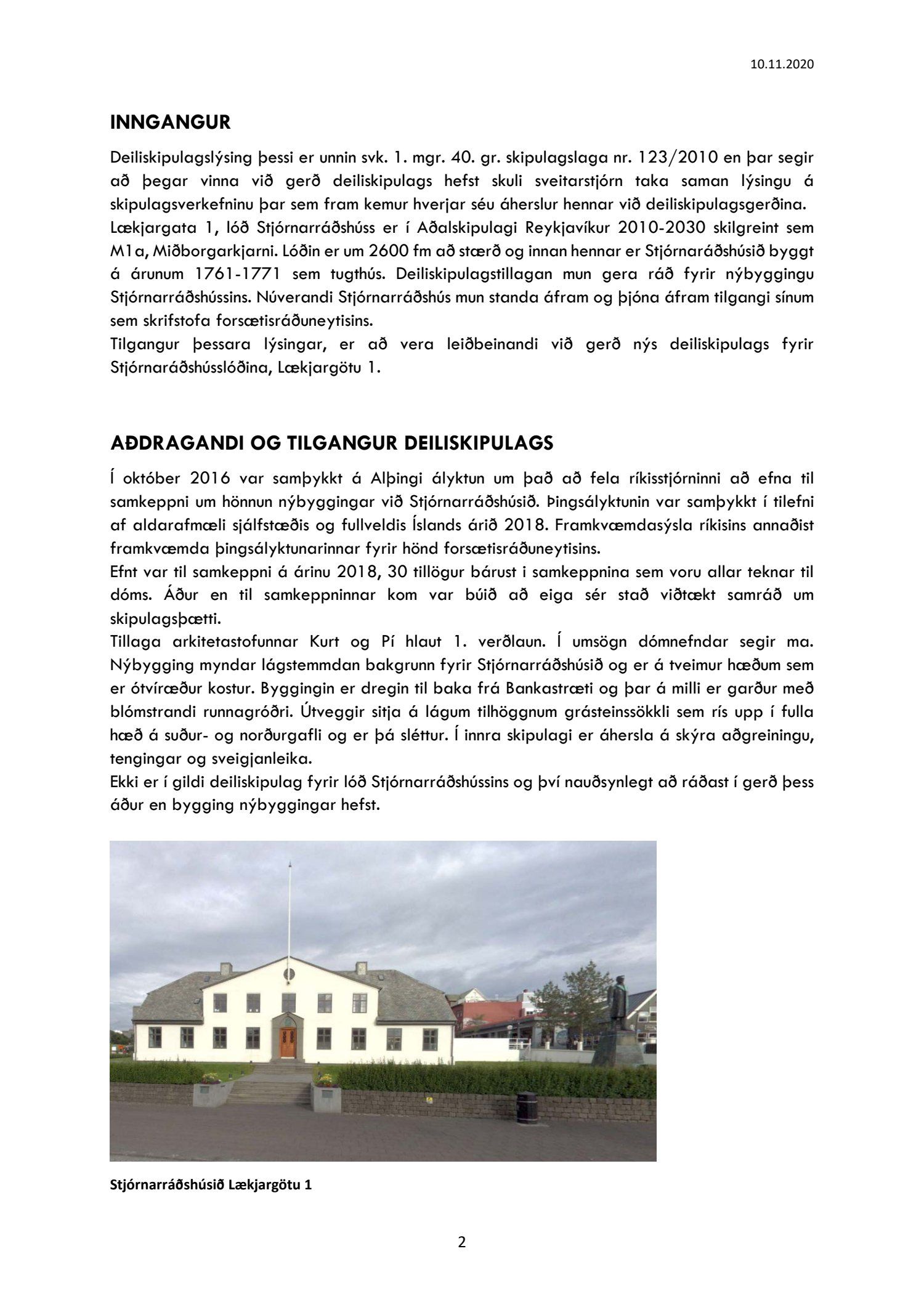 10.11.2020

INNGANGUR

Deiliskipulagslýsing þessi er unnin svk. 1. mgr. 40. gr. skipulagslaga nr. 123/2010 en þar segir að þegar vinna við gerð deiliskipulags hefst skuli sveitarstjórn taka saman lýsingu á skipulagsverkefninu þar sem fram kemur hverjar séu áherslur hennar við deiliskipulagsgerðina.
Lækjargata 1, lóð Stjórnarráðshúss er í Aðalskipulagi Reykjavíkur 2010-2030 skilgreint sem M1a, Miðborgarkjarni. Lóðin er um 2600 fm að stærð og innan hennar er Stjórnaráðshúsið byggt á árunum 1761-1771 sem tugthús. Deiliskipulagstillagan mun gera ráð fyrir nýbyggingu Stjórnarráðshússins. Núverandi Stjórnarráðshús mun standa áfram og þjóna áfram tilgangi sínum sem skrifstofa forsætisráðuneytisins.
Tilgangur þessara lýsingar, er að vera leiðbeinandi við gerð nýs deiliskipulags fyrir Stjórnaráðshússlóðina, Lækjargötu 1.

AÐDRAGANDI OG TILGANGUR DEILISKIPULAGS

Í október 2016 var samþykkt á Alþingi ályktun um það að fela ríkisstjórninni að efna til samkeppni um hönnun nýbyggingar við Stjórnarráðshúsið. Þingsályktunin var samþykkt í tilefni af aldarafmæli sjálfstæðis og fullveldis Íslands árið 2018. Framkvæmdasýsla ríkisins annaðist framkvæmda þingsályktunarinnar fyrir hönd forsætisráðuneytisins.
Efnt var til samkeppni á árinu 2018, 30 tillögur bárust i samkeppnina sem voru allar teknar til dóms. Áður en til samkeppninnar kom var búið að eiga sér stað viðtækt samráð um skipulagsþætti.
Tillaga arkitetastofunnar Kurt og Pí hlaut 1. verðlaun. Í umsögn dómnefndar segir ma. Nýbygging myndar lágstemmdan bakgrunn fyrir Stjórnarráðshúsið og er á tveimur hæðum sem er ótvíræður kostur. Byggingin er dregin til baka frá Bankastræti og þar á milli er garður með blómstrandi runnagróðri. Útveggir sitja á lágum tilhöggnum grásteinssökkli sem rís upp í fulla hæð á suður- og norðurgafli og er þá sléttur. Í innra skipulagi er áhersla á skýra aðgreiningu, tengingar og sveigjanleika.
Ekki er í gildi deiliskipulag fyrir lóð Stjórnarráðshússins og því nauðsynlegt að ráðast í gerð þess áður en bygging nýbyggingar hefst.

Stjórnarráðshúsið Lækjargötu 1

2